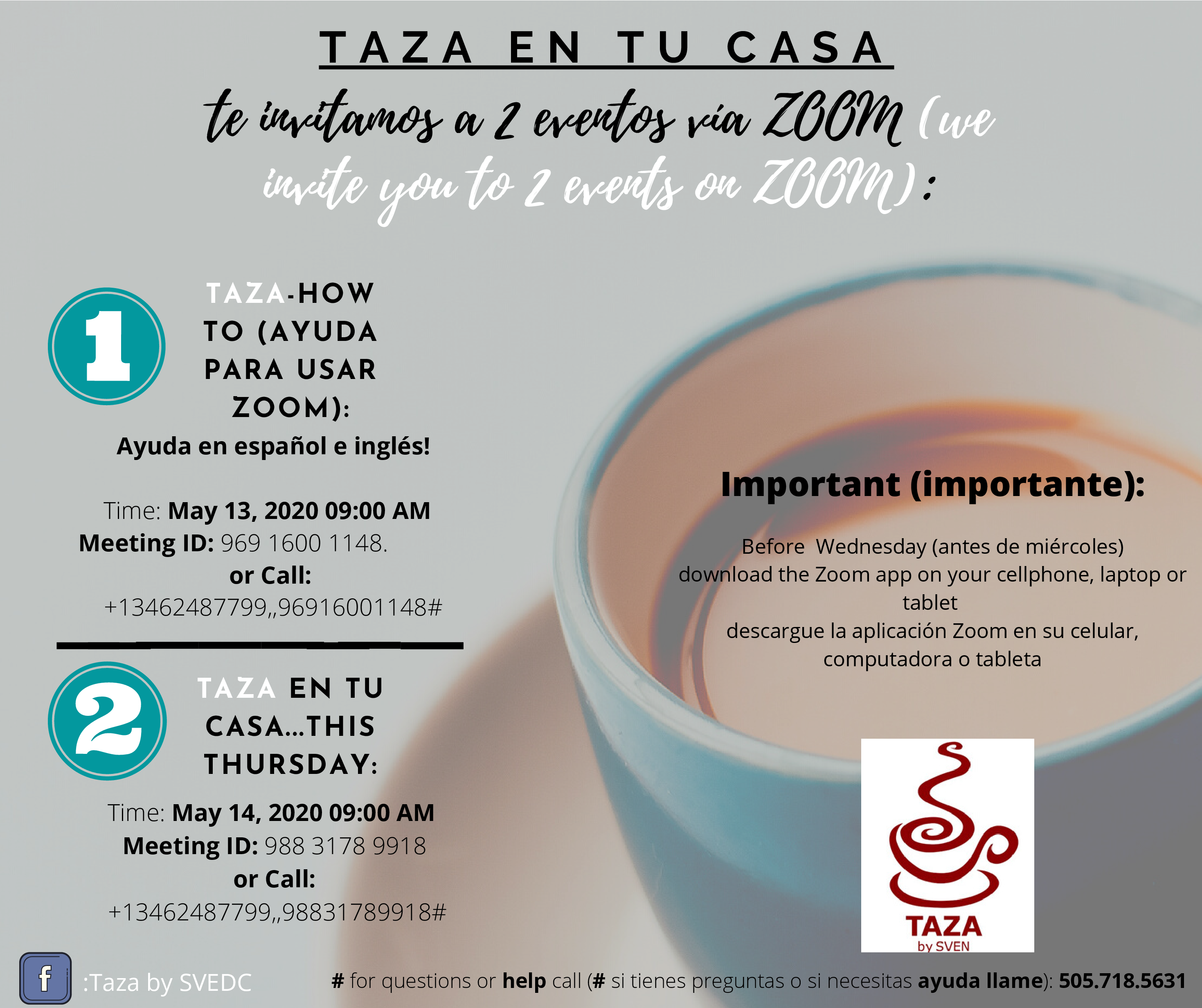 TAZA EN TU CASA

te invitamos a 2 eventos vía ZOOM (we invite you to 2 events on ZOOM):

1

TAZA-HOW TO (AYUDA PARA USAR ZOOM):

Ayuda en español e inglés!

Time: May 13, 2020 09:00 AM
Meeting ID: 969 1600 1148.
or Call:
+13462487799,,96916001148#

2

TAZA EN TU CASA...THIS THURSDAY:

Time: May 14, 2020 09:00 AM
Meeting ID: 988 3178 9918
or Call:
+13462487799,,98831789918#

Important (importante):

Before Wednesday (antes de miércoles) download the Zoom app on your cellphone, laptop or tablet
descargue la aplicación Zoom en su celular, computadora o tableta

TAZA
by SVEN

f :Taza by SVEDC

# for questions or help call (# si tienes preguntas o si necesitas ayuda llame): 505.718.5631